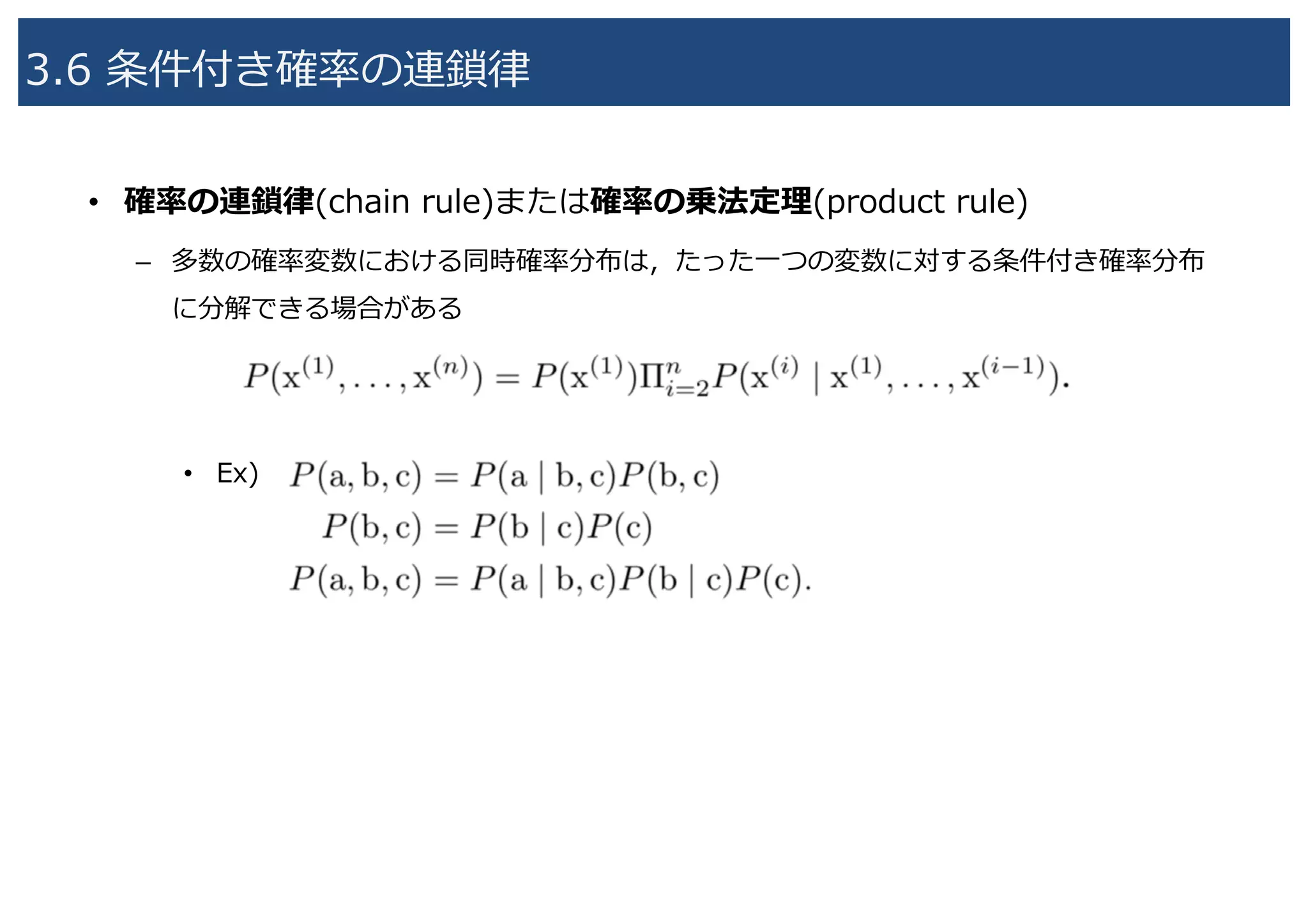 3.6 条件付き確率の連鎖律

• 確率の連鎖律(chain rule)または確率の乗法定理(product rule)

– 多数の確率変数における同時確率分布は，たった一つの変数に対する条件付き確率分布に分解できる場合がある

$P(\mathrm{x}^{(1)}, \ldots, \mathrm{x}^{(n)}) = P(\mathrm{x}^{(1)})\Pi_{i=2}^{n} P(\mathrm{x}^{(i)} \mid \mathrm{x}^{(1)}, \ldots, \mathrm{x}^{(i-1)}).$

• Ex) $P(\mathrm{a}, \mathrm{b}, \mathrm{c}) = P(\mathrm{a} \mid \mathrm{b}, \mathrm{c})P(\mathrm{b}, \mathrm{c})$

$P(\mathrm{b}, \mathrm{c}) = P(\mathrm{b} \mid \mathrm{c})P(\mathrm{c})$

$P(\mathrm{a}, \mathrm{b}, \mathrm{c}) = P(\mathrm{a} \mid \mathrm{b}, \mathrm{c})P(\mathrm{b} \mid \mathrm{c})P(\mathrm{c}).$